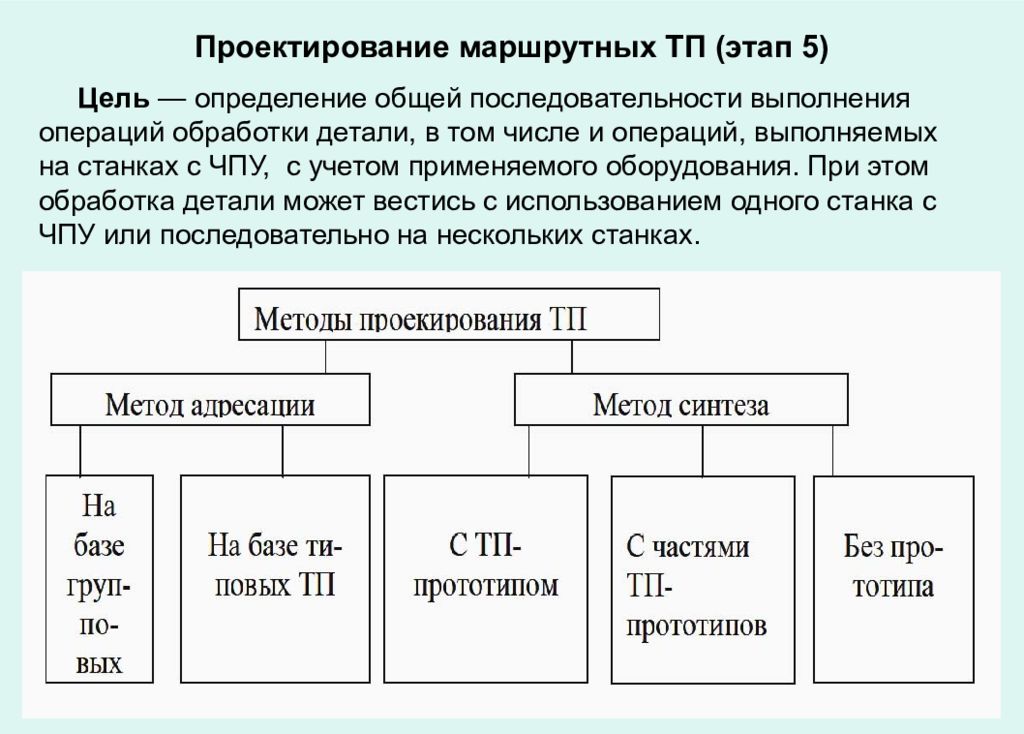 Проектирование маршрутных ТП (этап 5)

Цель — определение общей последовательности выполнения операций обработки детали, в том числе и операций, выполняемых на станках с ЧПУ, с учетом применяемого оборудования. При этом обработка детали может вестись с использованием одного станка с ЧПУ или последовательно на нескольких станках.

Методы проекирования ТП

Метод адресации

Метод синтеза

На базе групповых

На базе типовых ТП

С ТП-прототипом

С частями ТП-прототипов

Без прототипа